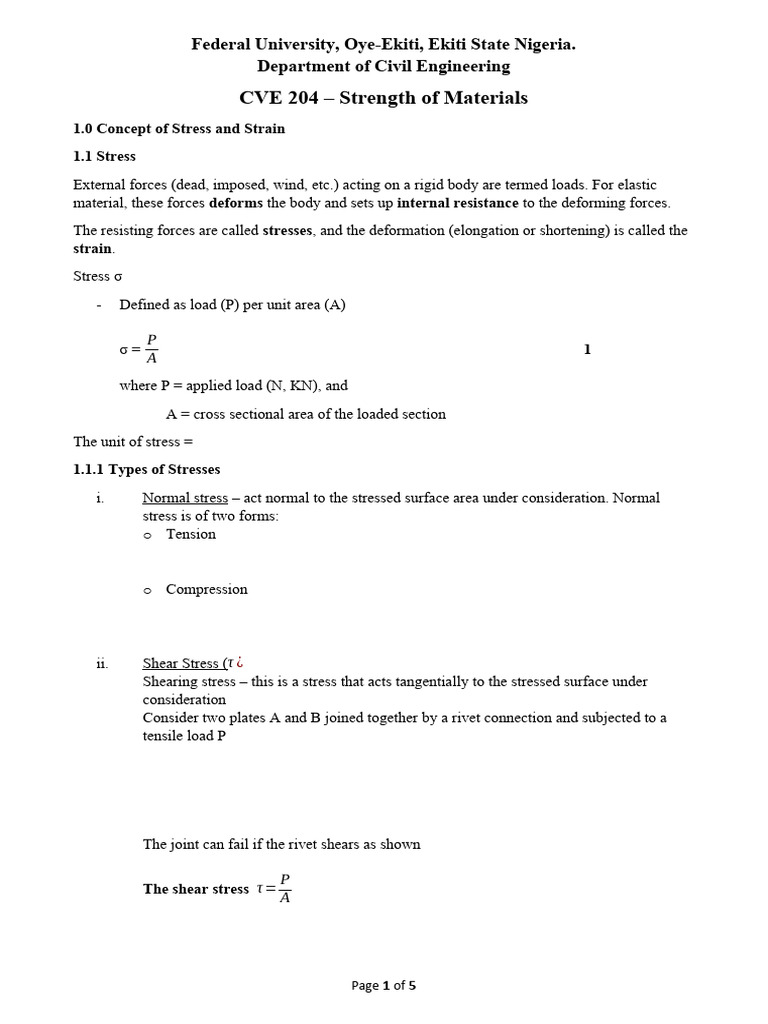 Federal University, Oye-Ekiti, Ekiti State Nigeria.
Department of Civil Engineering

CVE 204 – Strength of Materials

1.0 Concept of Stress and Strain

1.1 Stress

External forces (dead, imposed, wind, etc.) acting on a rigid body are termed loads. For elastic material, these forces deforms the body and sets up internal resistance to the deforming forces.

The resisting forces are called stresses, and the deformation (elongation or shortening) is called the strain.

Stress σ

- Defined as load (P) per unit area (A)

$\sigma = \frac{P}{A}$ 1

where P = applied load (N, KN), and

A = cross sectional area of the loaded section

The unit of stress =

1.1.1 Types of Stresses

i. Normal stress – act normal to the stressed surface area under consideration. Normal stress is of two forms:
o Tension

o Compression

ii. Shear Stress (τ ¿
Shearing stress – this is a stress that acts tangentially to the stressed surface under consideration
Consider two plates A and B joined together by a rivet connection and subjected to a tensile load P

The joint can fail if the rivet shears as shown

The shear stress $\tau = \frac{P}{A}$

Page 1 of 5